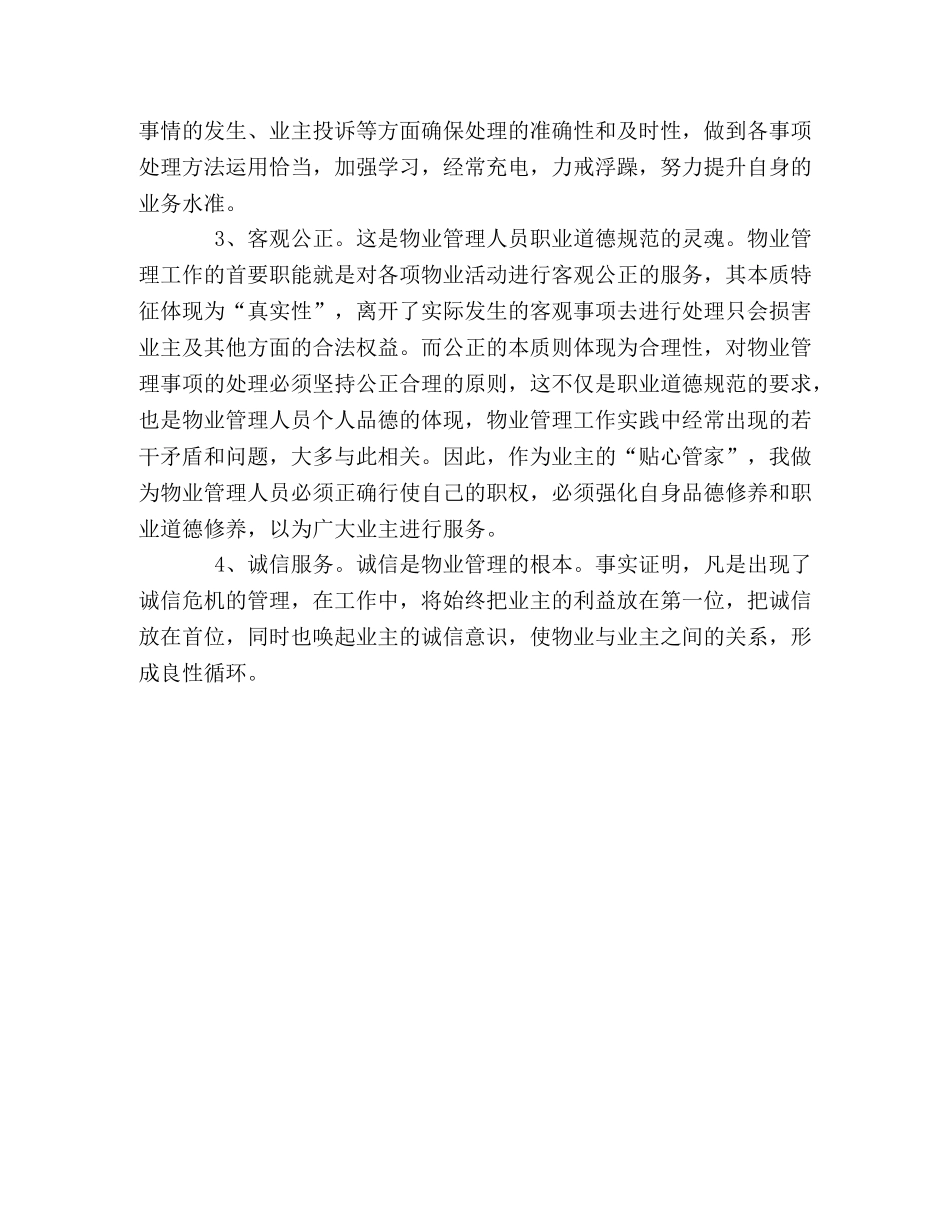 事情的发生、业主投诉等方面确保处理的准确性和及时性，做到各事项处理方法运用恰当，加强学习，经常充电，力戒浮躁，努力提升自身的业务水准。

3、客观公正。这是物业管理人员职业道德规范的灵魂。物业管理工作的首要职能就是对各项物业活动进行客观公正的服务，其本质特征体现为“真实性”，离开了实际发生的客观事项去进行处理只会损害业主及其他方面的合法权益。而公正的本质则体现为合理性，对物业管理事项的处理必须坚持公正合理的原则，这不仅是职业道德规范的要求，也是物业管理人员个人品德的体现，物业管理工作实践中经常出现的若干矛盾和问题，大多与此相关。因此，作为业主的“贴心管家”，我做为物业管理人员必须正确行使自己的职权，必须强化自身品德修养和职业道德修养，以为广大业主进行服务。

4、诚信服务。诚信是物业管理的根本。事实证明，凡是出现了诚信危机的管理，在工作中，将始终把业主的利益放在第一位，把诚信放在首位，同时也唤起业主的诚信意识，使物业与业主之间的关系，形成良性循环。